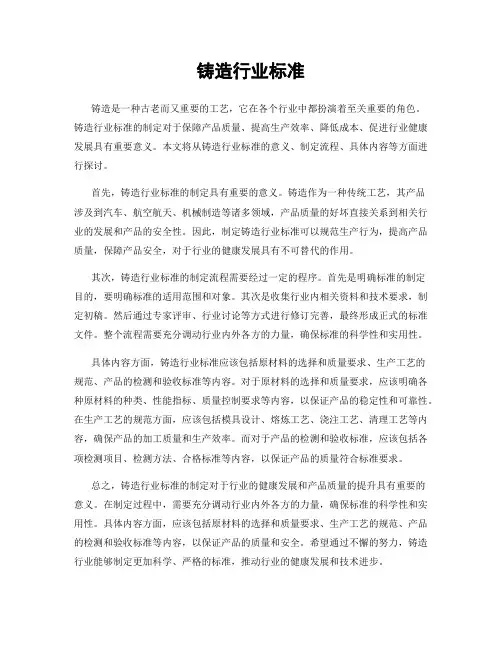 铸造行业标准

铸造是一种古老而又重要的工艺，它在各个行业中都扮演着至关重要的角色。铸造行业标准的制定对于保障产品质量、提高生产效率、降低成本、促进行业健康发展具有重要意义。本文将从铸造行业标准的意义、制定流程、具体内容等方面进行探讨。

首先，铸造行业标准的制定具有重要的意义。铸造作为一种传统工艺，其产品涉及到汽车、航空航天、机械制造等诸多领域，产品质量的好坏直接关系到相关行业的发展和产品的安全性。因此，制定铸造行业标准可以规范生产行为，提高产品质量，保障产品安全，对于行业的健康发展具有不可替代的作用。

其次，铸造行业标准的制定流程需要经过一定的程序。首先是明确标准的制定目的，要明确标准的适用范围和对象。其次是收集行业内相关资料和技术要求，制定初稿。然后通过专家评审、行业讨论等方式进行修订完善，最终形成正式的标准文件。整个流程需要充分调动行业内外各方的力量，确保标准的科学性和实用性。

具体内容方面，铸造行业标准应该包括原材料的选择和质量要求、生产工艺的规范、产品的检测和验收标准等内容。对于原材料的选择和质量要求，应该明确各种原材料的种类、性能指标、质量控制要求等内容，以保证产品的稳定性和可靠性。在生产工艺的规范方面，应该包括模具设计、熔炼工艺、浇注工艺、清理工艺等内容，确保产品的加工质量和生产效率。而对于产品的检测和验收标准，应该包括各项检测项目、检测方法、合格标准等内容，以保证产品的质量符合标准要求。

总之，铸造行业标准的制定对于行业的健康发展和产品质量的提升具有重要的意义。在制定过程中，需要充分调动行业内外各方的力量，确保标准的科学性和实用性。具体内容方面，应该包括原材料的选择和质量要求、生产工艺的规范、产品的检测和验收标准等内容，以保证产品的质量和安全。希望通过不懈的努力，铸造行业能够制定更加科学、严格的标准，推动行业的健康发展和技术进步。